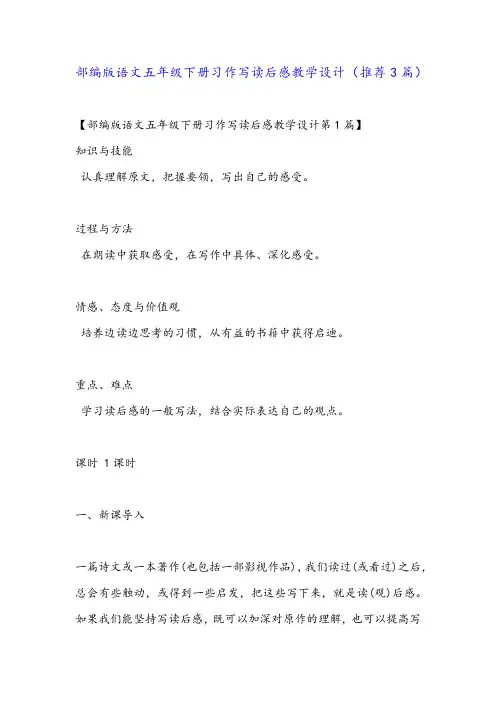 部编版语文五年级下册习作写读后感教学设计（推荐3篇）

【部编版语文五年级下册习作写读后感教学设计第1篇】

知识与技能

认真理解原文，把握要领，写出自己的感受。

过程与方法

在朗读中获取感受，在写作中具体、深化感受。

情感、态度与价值观

培养边读边思考的习惯，从有益的书籍中获得启迪。

重点、难点

学习读后感的一般写法，结合实际表达自己的观点。

课时 1课时

一、新课导入

一篇诗文或一本著作(也包括一部影视作品)，我们读过(或看过)之后，总会有些触动，或得到一些启发，把这些写下来，就是读(观)后感。如果我们能坚持写读后感，既可以加深对原作的理解，也可以提高写